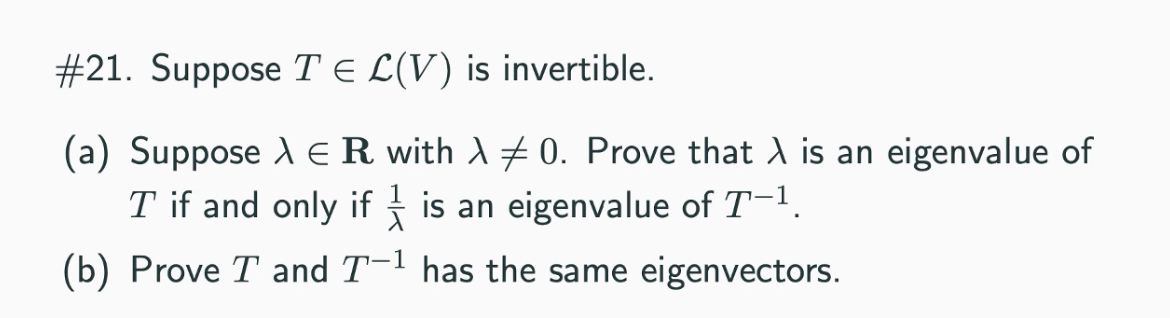 #21. Suppose $T \in \mathcal{L}(V)$ is invertible.

(a) Suppose $\lambda \in \mathbf{R}$ with $\lambda \neq 0$. Prove that $\lambda$ is an eigenvalue of $T$ if and only if $\frac{1}{\lambda}$ is an eigenvalue of $T^{-1}$.

(b) Prove $T$ and $T^{-1}$ has the same eigenvectors.